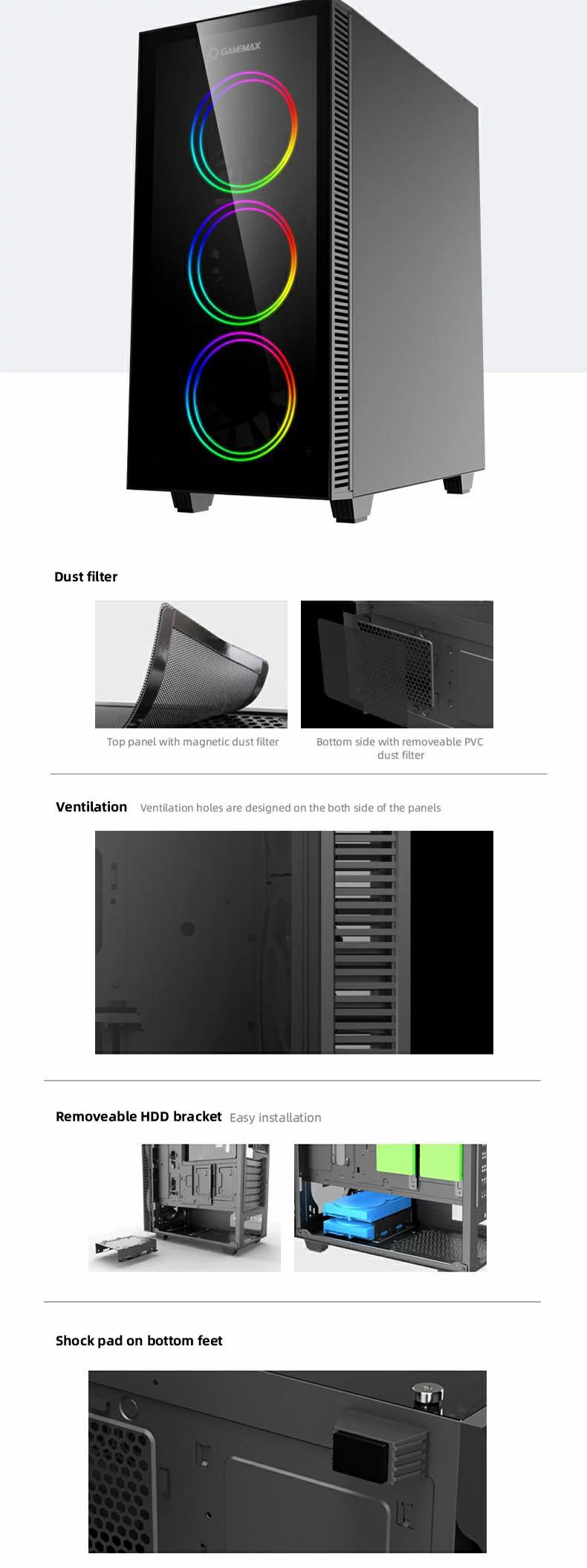 GAMEMAX

Dust filter

Top panel with magnetic dust filter

Bottom side with removeable PVC dust filter

Ventilation Ventilation holes are designed on the both side of the panels

Removeable HDD bracket Easy installation

Shock pad on bottom feet